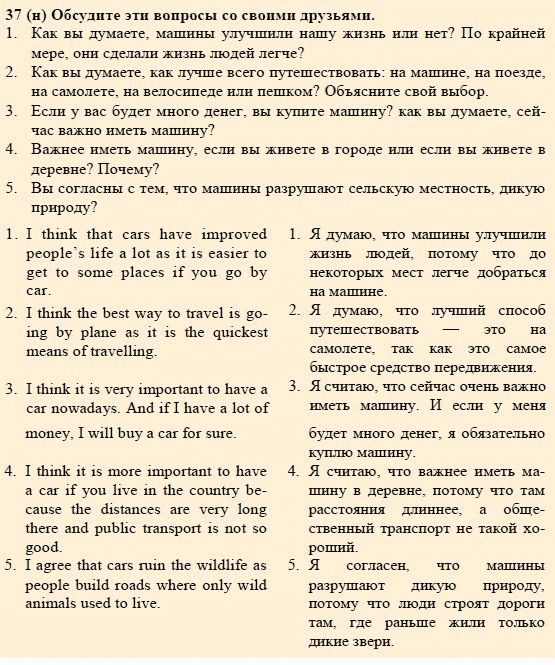 37 (н) Обсудите эти вопросы со своими друзьями.

1. Как вы думаете, машины улучшили нашу жизнь или нет? По крайней мере, они сделали жизнь людей легче?
2. Как вы думаете, как лучше всего путешествовать: на машине, на поезде, на самолете, на велосипеде или пешком? Объясните свой выбор.
3. Если у вас будет много денег, вы купите машину? как вы думаете, сейчас важно иметь машину?
4. Важнее иметь машину, если вы живете в городе или если вы живете в деревне? Почему?
5. Вы согласны с тем, что машины разрушают сельскую местность, дикую природу?

1. I think that cars have improved people's life a lot as it is easier to get to some places if you go by car.
2. I think the best way to travel is going by plane as it is the quickest means of travelling.
3. I think it is very important to have a car nowadays. And if I have a lot of money, I will buy a car for sure.
4. I think it is more important to have a car if you live in the country because the distances are very long there and public transport is not so good.
5. I agree that cars ruin the wildlife as people build roads where only wild animals used to live.

1. Я думаю, что машины улучшили жизнь людей, потому что до некоторых мест легче добраться на машине.
2. Я думаю, что лучший способ путешествовать — это на самолете, так как это самое быстрое средство передвижения.
3. Я считаю, что сейчас очень важно иметь машину. И если у меня будет много денег, я обязательно куплю машину.
4. Я считаю, что важнее иметь машину в деревне, потому что там расстояния длиннее, а общественный транспорт не такой хороший.
5. Я согласен, что машины разрушают дикую природу, потому что люди строят дороги там, где раньше жили только дикие звери.